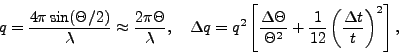 $q = \frac{4\pi \sin(\Theta/2)}{\lambda} \approx \frac{2\pi\Theta}{\lambda}, \quad \Delta q = q^2 \left[ \frac{\Delta\Theta}{\Theta^2} + \frac{1}{12} \left( \frac{\Delta t}{t} \right)^2 \right],$